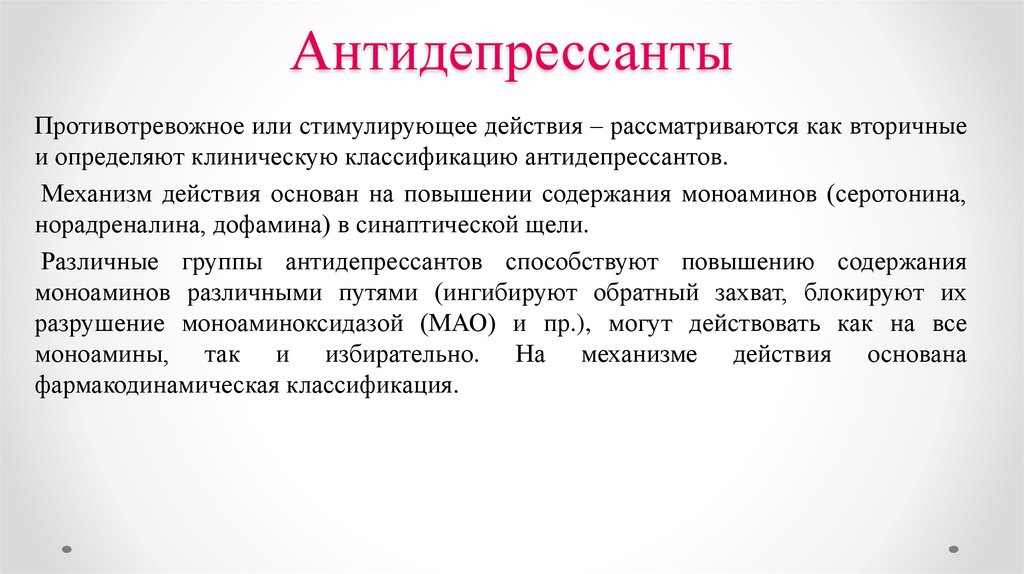 Антидепрессанты

Противотревожное или стимулирующее действия – рассматриваются как вторичные и определяют клиническую классификацию антидепрессантов.

Механизм действия основан на повышении содержания моноаминов (серотонина, норадреналина, дофамина) в синаптической щели.

Различные группы антидепрессантов способствуют повышению содержания моноаминов различными путями (ингибируют обратный захват, блокируют их разрушение моноаминоксидазой (МАО) и пр.), могут действовать как на все моноамины, так и избирательно. На механизме действия основана фармакодинамическая классификация.